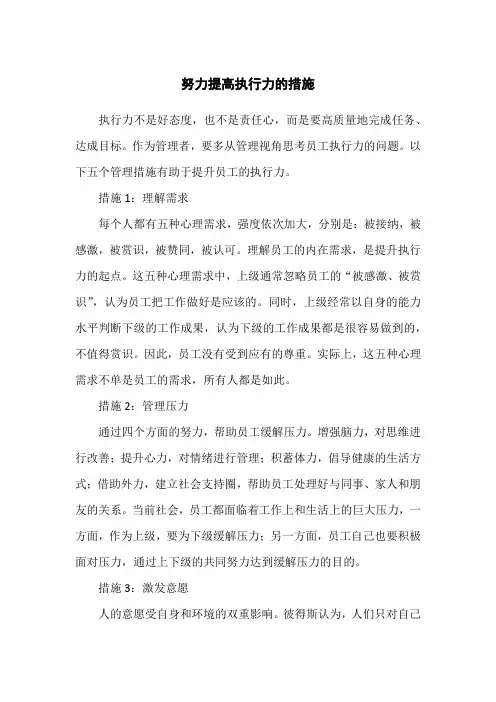 努力提高执行力的措施

执行力不是好态度，也不是责任心，而是要高质量地完成任务、达成目标。作为管理者，要多从管理视角思考员工执行力的问题。以下五个管理措施有助于提升员工的执行力。

措施 1：理解需求

每个人都有五种心理需求，强度依次加大，分别是：被接纳，被感激，被赏识，被赞同，被认可。理解员工的内在需求，是提升执行力的起点。这五种心理需求中，上级通常忽略员工的“被感激、被赏识”，认为员工把工作做好是应该的。同时，上级经常以自身的能力水平判断下级的工作成果，认为下级的工作成果都是很容易做到的，不值得赏识。因此，员工没有受到应有的尊重。实际上，这五种心理需求不单是员工的需求，所有人都是如此。

措施 2：管理压力

通过四个方面的努力，帮助员工缓解压力。增强脑力，对思维进行改善；提升心力，对情绪进行管理；积蓄体力，倡导健康的生活方式；借助外力，建立社会支持圈，帮助员工处理好与同事、家人和朋友的关系。当前社会，员工都面临着工作上和生活上的巨大压力，一方面，作为上级，要为下级缓解压力；另一方面，员工自己也要积极面对压力，通过上下级的共同努力达到缓解压力的目的。

措施 3：激发意愿

人的意愿受自身和环境的双重影响。彼得斯认为，人们只对自己